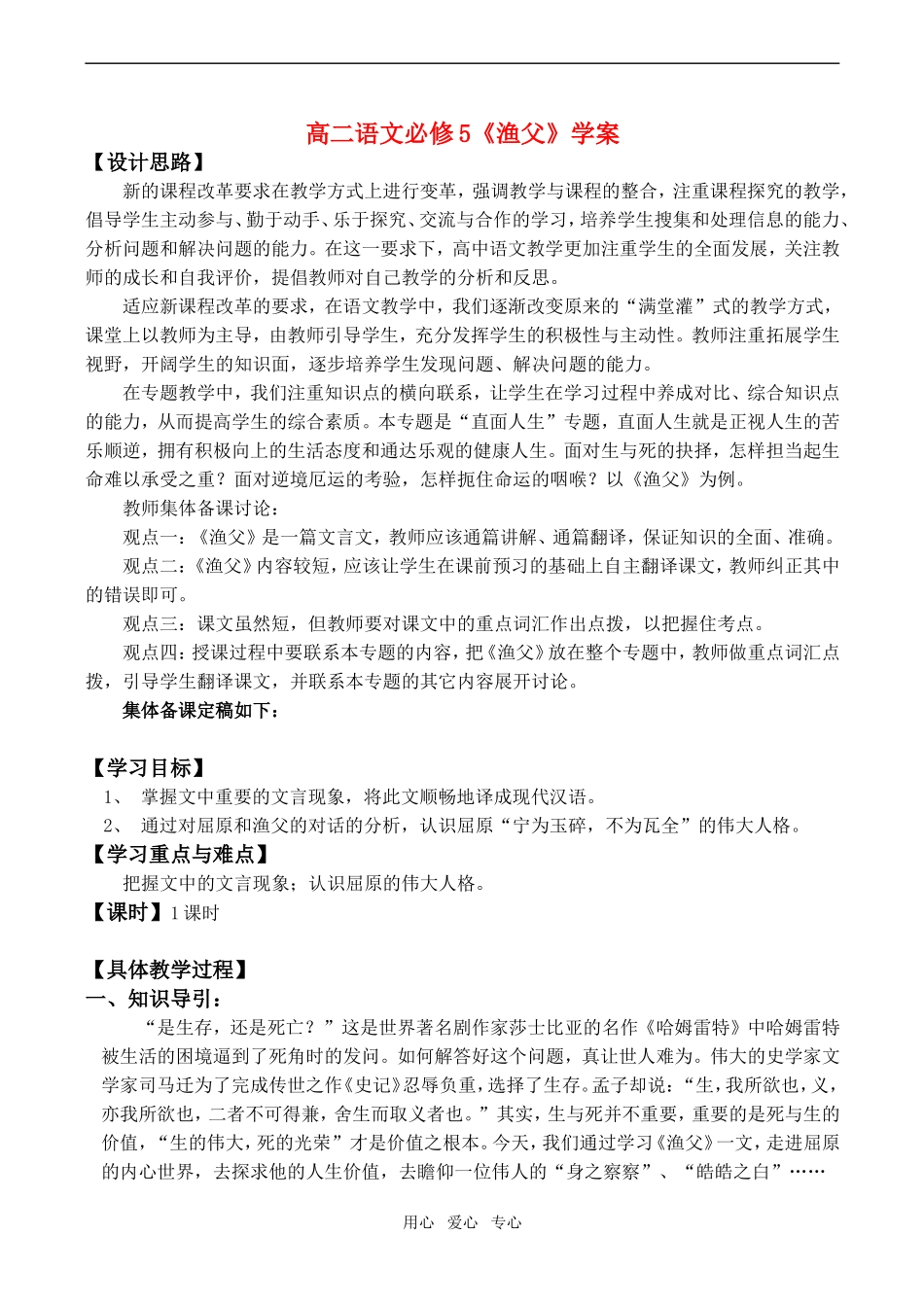 高二语文必修5《渔父》学案

【设计思路】

新的课程改革要求在教学方式上进行变革，强调教学与课程的整合，注重课程探究的教学，倡导学生主动参与、勤于动手、乐于探究、交流与合作的学习，培养学生搜集和处理信息的能力、分析问题和解决问题的能力。在这一要求下，高中语文教学更加注重学生的全面发展，关注教师的成长和自我评价，提倡教师对自己教学的分析和反思。

适应新课程改革的要求，在语文教学中，我们逐渐改变原来的“满堂灌”式的教学方式，课堂上以教师为主导，由教师引导学生，充分发挥学生的积极性与主动性。教师注重拓展学生视野，开阔学生的知识面，逐步培养学生发现问题、解决问题的能力。

在专题教学中，我们注重知识点的横向联系，让学生在学习过程中养成对比、综合知识点的能力，从而提高学生的综合素质。本专题是“直面人生”专题，直面人生就是正视人生的苦乐顺逆，拥有积极向上的生活态度和通达乐观的健康人生。面对生与死的抉择，怎样担当起生命难以承受之重？面对逆境厄运的考验，怎样扼住命运的咽喉？以《渔父》为例。

教师集体备课讨论：

观点一：《渔父》是一篇文言文，教师应该通篇讲解、通篇翻译，保证知识的全面、准确。

观点二：《渔父》内容较短，应该让学生在课前预习的基础上自主翻译课文，教师纠正其中的错误即可。

观点三：课文虽然短，但教师要对课文中的重点词汇作出点拨，以把握住考点。

观点四：授课过程中要联系本专题的内容，把《渔父》放在整个专题中，教师做重点词汇点拨，引导学生翻译课文，并联系本专题的其它内容展开讨论。

集体备课定稿如下：

【学习目标】

1、 掌握文中重要的文言现象，将此文顺畅地译成现代汉语。

2、 通过对屈原和渔父的对话的分析，认识屈原“宁为玉碎，不为瓦全”的伟大人格。

【学习重点与难点】

把握文中的文言现象；认识屈原的伟大人格。

【课时】1课时

【具体教学过程】

一、知识导引：

“是生存，还是死亡？”这是世界著名剧作家莎士比亚的名作《哈姆雷特》中哈姆雷特被生活的困境逼到了死角时的发问。如何解答好这个问题，真让世人难为。伟大的史学家文学家司马迁为了完成传世之作《史记》忍辱负重，选择了生存。孟子却说：“生，我所欲也，义，亦我所欲也，二者不可得兼，舍生而取义者也。”其实，生与死并不重要，重要的是死与生的价值，“生的伟大，死的光荣”才是价值之根本。今天，我们通过学习《渔父》一文，走进屈原的内心世界，去探求他的人生价值，去瞻仰一位伟人的“身之察察”、“皓皓之白”……

用心 爱心 专心